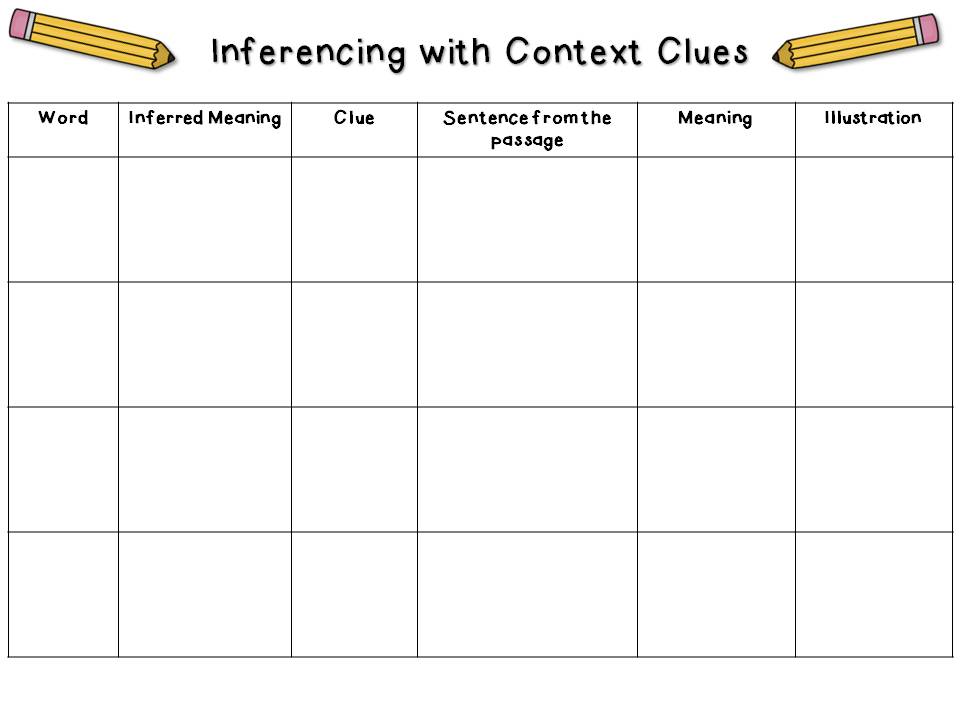 Inferencing with Context Clues

| Word | Inferred Meaning | Clue | Sentence from the passage | Meaning | Illustration |
|---|---|---|---|---|---|
| | | | | | |
| | | | | | |
| | | | | | |
| | | | | | |